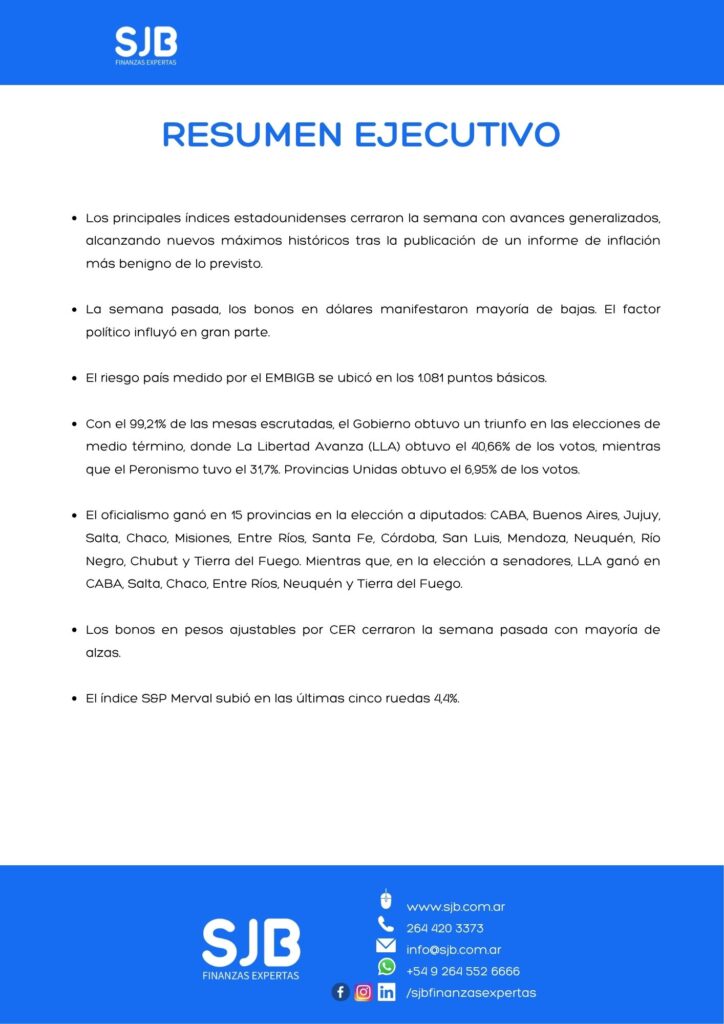 SJB
FINANZAS EXPERTAS

RESUMEN EJECUTIVO

• Los principales índices estadounidenses cerraron la semana con avances generalizados, alcanzando nuevos máximos históricos tras la publicación de un informe de inflación más benigno de lo previsto.

• La semana pasada, los bonos en dólares manifestaron mayoría de bajas. El factor político influyó en gran parte.

• El riesgo país medido por el EMBIGB se ubicó en los 1.081 puntos básicos.

• Con el 99,21% de las mesas escrutadas, el Gobierno obtuvo un triunfo en las elecciones de medio término, donde La Libertad Avanza (LLA) obtuvo el 40,66% de los votos, mientras que el Peronismo tuvo el 31,7%. Provincias Unidas obtuvo el 6,95% de los votos.

• El oficialismo ganó en 15 provincias en la elección a diputados: CABA, Buenos Aires, Jujuy, Salta, Chaco, Misiones, Entre Ríos, Santa Fe, Córdoba, San Luis, Mendoza, Neuquén, Río Negro, Chubut y Tierra del Fuego. Mientras que, en la elección a senadores, LLA ganó en CABA, Salta, Chaco, Entre Ríos, Neuquén y Tierra del Fuego.

• Los bonos en pesos ajustables por CER cerraron la semana pasada con mayoría de alzas.

• El índice S&P Merval subió en las últimas cinco ruedas 4,4%.

SJB
FINANZAS EXPERTAS

www.sjb.com.ar
264 420 3373
info@sjb.com.ar
+54 9 264 552 6666
/sjbfinanzasexpertas